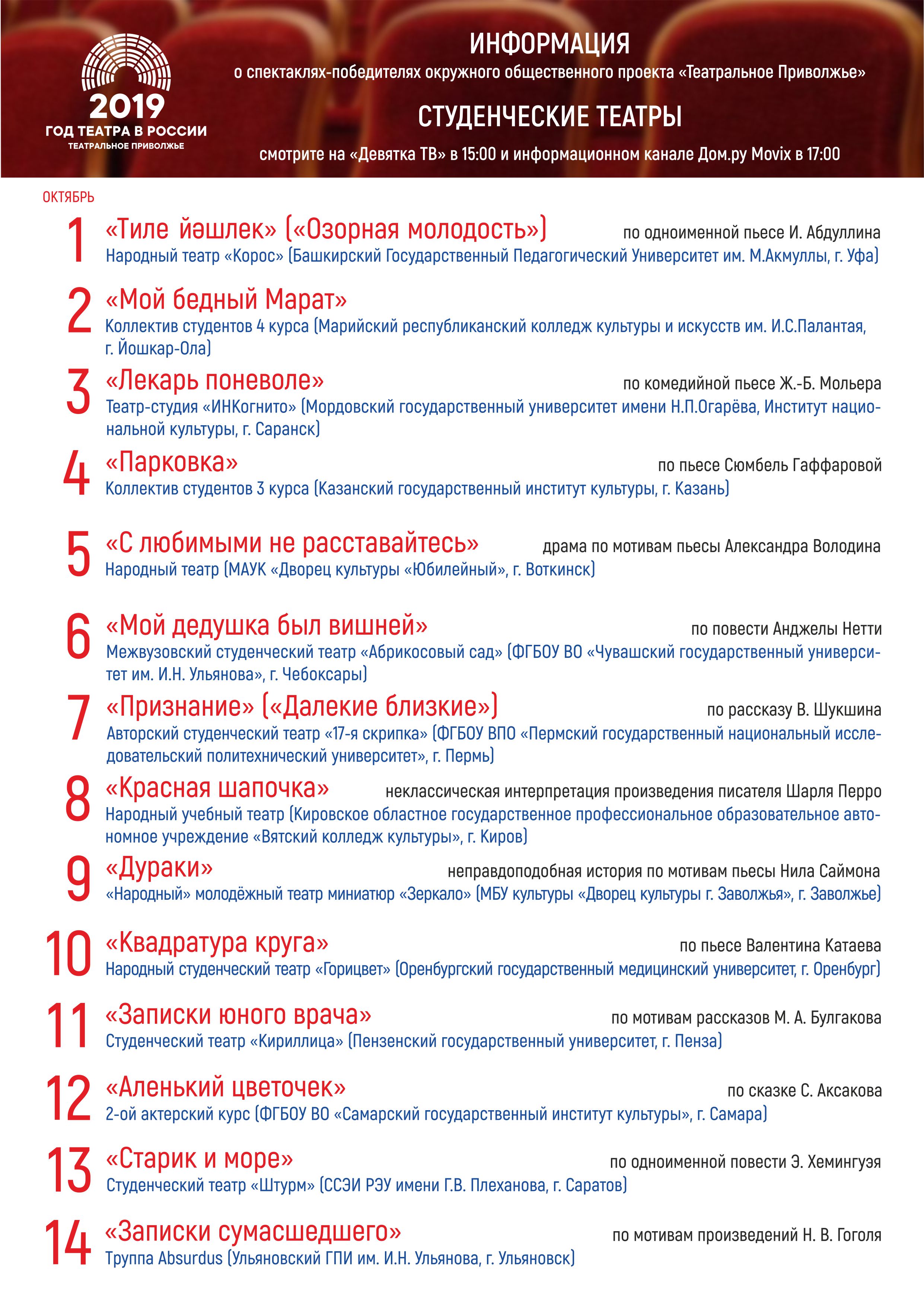 2019
ГОД ТЕАТРА В РОССИИ
ТЕАТРАЛЬНОЕ ПРИВОЛЖЬЕ

ИНФОРМАЦИЯ
о спектаклях-победителях окружного общественного проекта «Театральное Приволжье»

СТУДЕНЧЕСКИЕ ТЕАТРЫ

смотрите на «Девятка ТВ» в 15:00 и информационном канале Дом.ру Movix в 17:00

ОКТЯБРЬ

1 «Тиле йәшлек» («Озорная молодость») по одноименной пьесе И. Абдуллина
Народный театр «Корос» (Башкирский Государственный Педагогический Университет им. М.Акмуллы, г. Уфа)

2 «Мой бедный Марат»
Коллектив студентов 4 курса (Марийский республиканский колледж культуры и искусств им. И.С.Палантая, г. Йошкар-Ола)

3 «Лекарь поневоле» по комедийной пьесе Ж.-Б. Мольера
Театр-студия «ИНКогнито» (Мордовский государственный университет имени Н.П.Огарёва, Институт национальной культуры, г. Саранск)

4 «Парковка» по пьесе Сюмбель Гаффаровой
Коллектив студентов 3 курса (Казанский государственный институт культуры, г. Казань)

5 «С любимыми не расставайтесь» драма по мотивам пьесы Александра Володина
Народный театр (МАУК «Дворец культуры «Юбилейный», г. Воткинск)

6 «Мой дедушка был вишней» по повести Анджелы Нетти
Межвузовский студенческий театр «Абрикосовый сад» (ФГБОУ ВО «Чувашский государственный университет им. И.Н. Ульянова», г. Чебоксары)

7 «Признание» («Далекие близкие») по рассказу В. Шукшина
Авторский студенческий театр «17-я скрипка» (ФГБОУ ВПО «Пермский государственный национальный исследовательский политехнический университет», г. Пермь)

8 «Красная шапочка» неклассическая интерпретация произведения писателя Шарля Перро
Народный учебный театр (Кировское областное государственное профессиональное образовательное автономное учреждение «Вятский колледж культуры», г. Киров)

9 «Дураки» неправдоподобная история по мотивам пьесы Нила Саймона
«Народный» молодёжный театр миниатюр «Зеркало» (МБУ культуры «Дворец культуры г. Заволжья», г. Заволжье)

10 «Квадратура круга» по пьесе Валентина Катаева
Народный студенческий театр «Горицвет» (Оренбургский государственный медицинский университет, г. Оренбург)

11 «Записки юного врача» по мотивам рассказов М. А. Булгакова
Студенческий театр «Кириллица» (Пензенский государственный университет, г. Пенза)

12 «Аленький цветочек» по сказке С. Аксакова
2-ой актерский курс (ФГБОУ ВО «Самарский государственный институт культуры», г. Самара)

13 «Старик и море» по одноименной повести Э. Хемингуэя
Студенческий театр «Штурм» (ССЭИ РЭУ имени Г.В. Плеханова, г. Саратов)

14 «Записки сумасшедшего» по мотивам произведений Н. В. Гоголя
Труппа Absurdus (Ульяновский ГПИ им. И.Н. Ульянова, г. Ульяновск)